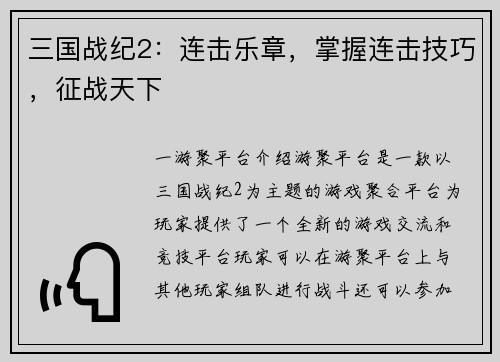 三国战纪2：连击乐章，掌握连击技巧，征战天下

一游聚平台介绍游聚平台是一款以三国战纪2为主题的游戏聚合平台为玩家提供了一个全新的游戏交流和竞技平台玩家可以在游聚平台上与其他玩家组队进行战斗还可以参加